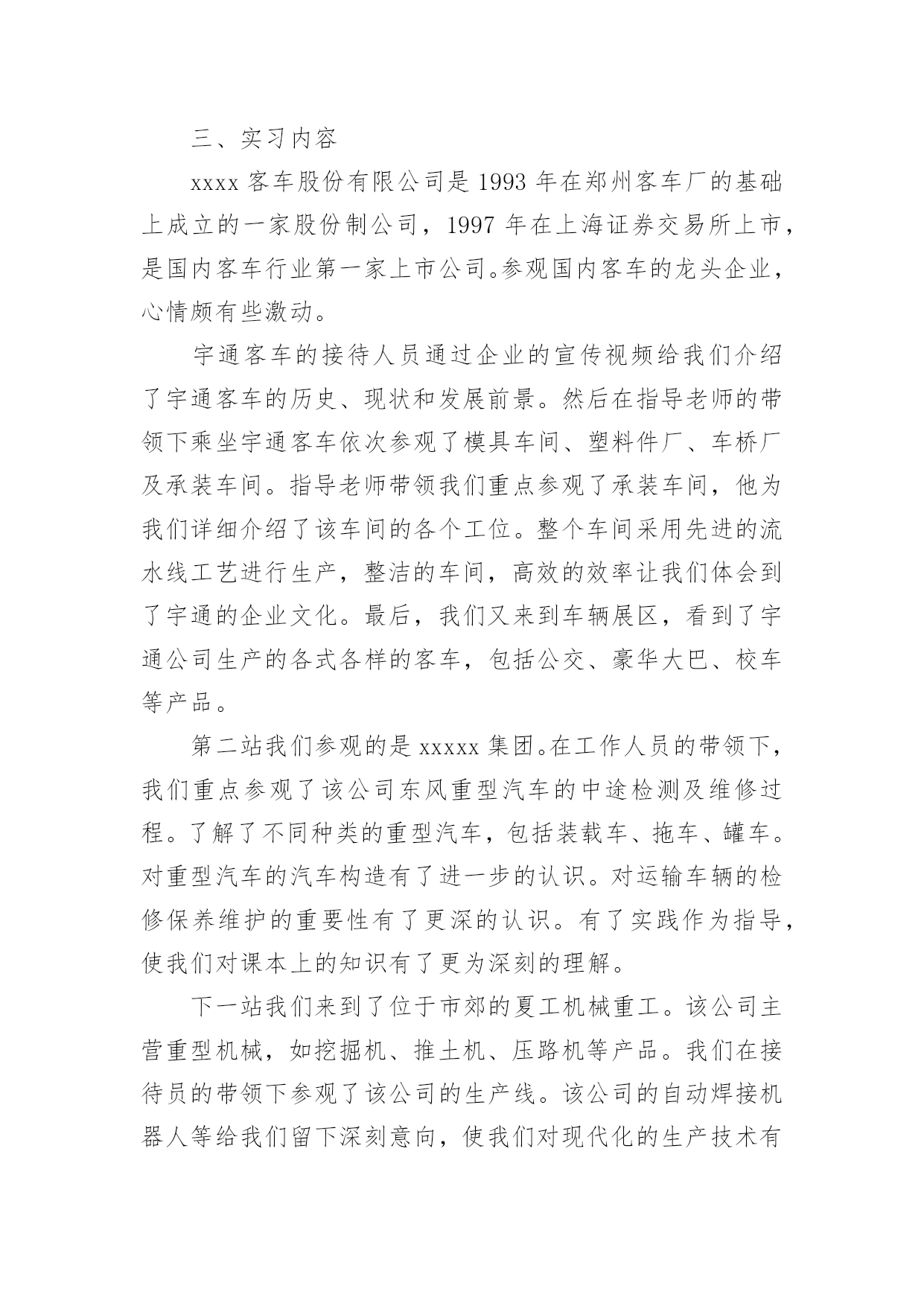 三、实习内容

xxxx 客车股份有限公司是 1993 年在郑州客车厂的基础上成立的一家股份制公司，1997 年在上海证券交易所上市，是国内客车行业第一家上市公司。参观国内客车的龙头企业，心情颇有些激动。

宇通客车的接待人员通过企业的宣传视频给我们介绍了宇通客车的历史、现状和发展前景。然后在指导老师的带领下乘坐宇通客车依次参观了模具车间、塑料件厂、车桥厂及承装车间。指导老师带领我们重点参观了承装车间，他为我们详细介绍了该车间的各个工位。整个车间采用先进的流水线工艺进行生产，整洁的车间，高效的效率让我们体会到了宇通的企业文化。最后，我们又来到车辆展区，看到了宇通公司生产的各式各样的客车，包括公交、豪华大巴、校车等产品。

第二站我们参观的是 xxxxx 集团。在工作人员的带领下，我们重点参观了该公司东风重型汽车的中途检测及维修过程。了解了不同种类的重型汽车，包括装载车、拖车、罐车。对重型汽车的汽车构造有了进一步的认识。对运输车辆的检修保养维护的重要性有了更深的认识。有了实践作为指导，使我们对课本上的知识有了更为深刻的理解。

下一站我们来到了位于市郊的夏工机械重工。该公司主营重型机械，如挖掘机、推土机、压路机等产品。我们在接待员的带领下参观了该公司的生产线。该公司的自动焊接机器人等给我们留下深刻意向，使我们对现代化的生产技术有